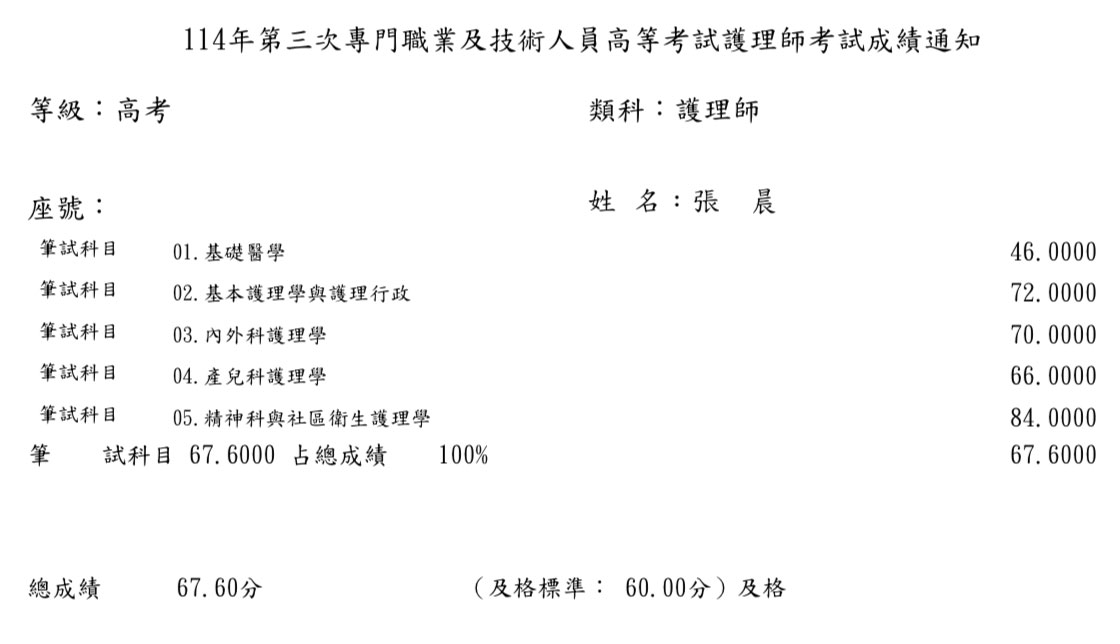 114年第三次專門職業及技術人員高等考試護理師考試成績通知

等級：高考

類科：護理師

座號：

姓 名：張 晨

| | | |
|---|---|---|
| 筆試科目 | 01.基礎醫學 | 46.0000 |
| 筆試科目 | 02.基本護理學與護理行政 | 72.0000 |
| 筆試科目 | 03.內外科護理學 | 70.0000 |
| 筆試科目 | 04.產兒科護理學 | 66.0000 |
| 筆試科目 | 05.精神科與社區衛生護理學 | 84.0000 |

筆 試科目 67.6000 占總成績 100% 67.6000

總成績 67.60分 （及格標準： 60.00分）及格